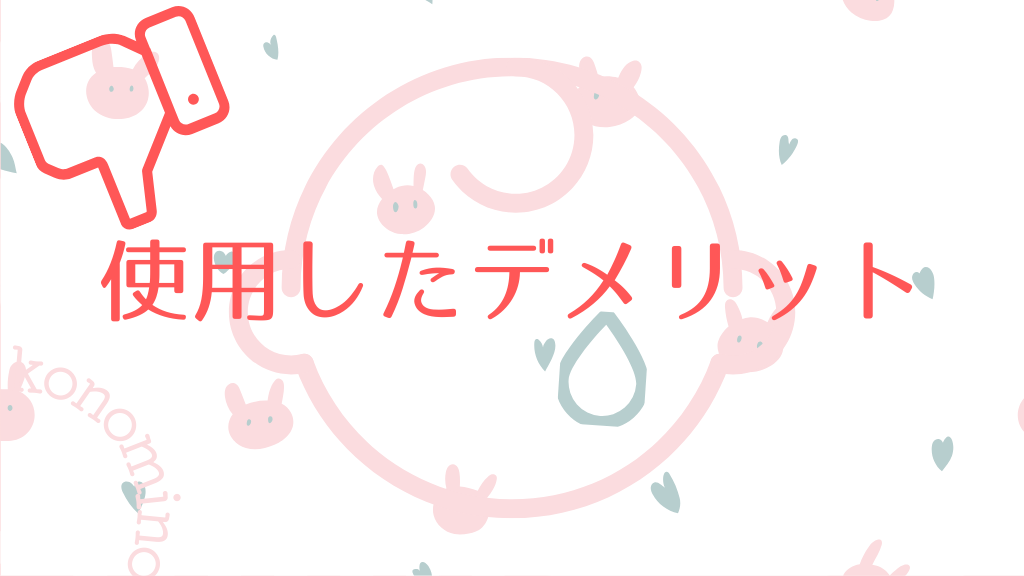 使用したデメリット

konomino